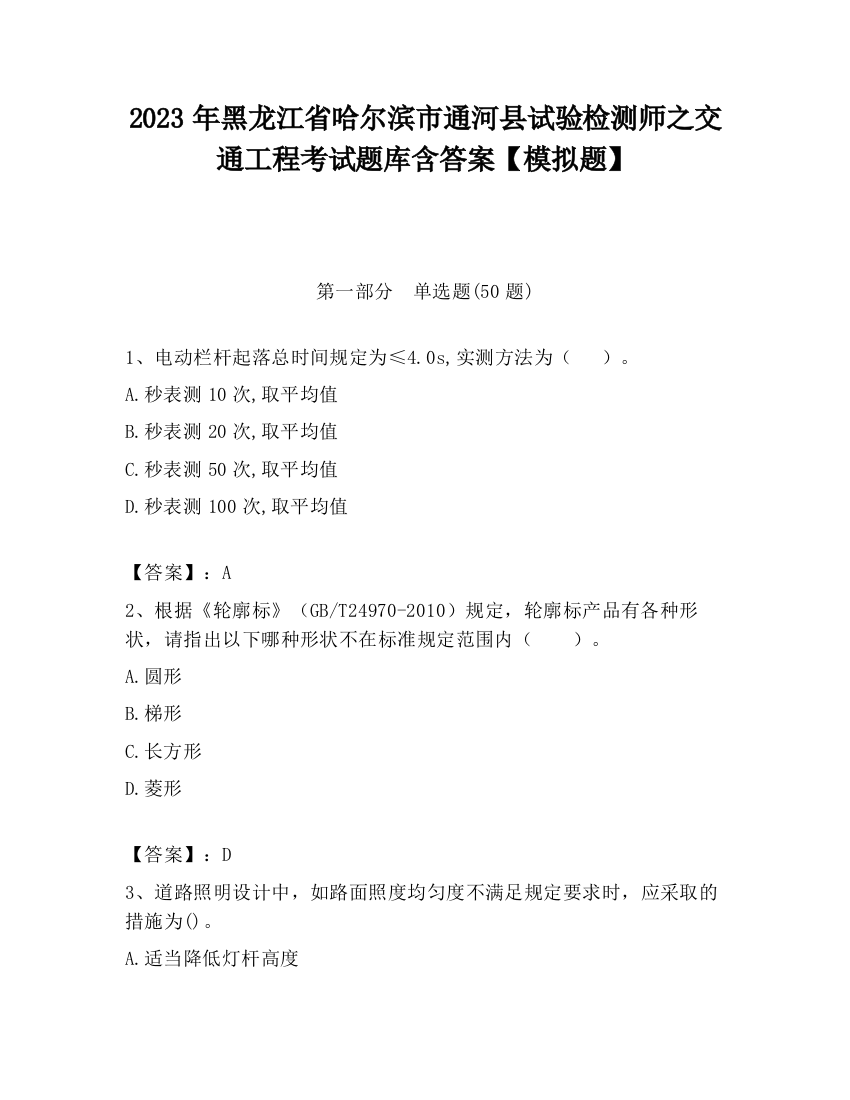 2023 年黑龙江省哈尔滨市通河县试验检测师之交通工程考试题库含答案【模拟题】

第一部分　单选题(50 题)

1、电动栏杆起落总时间规定为≤4.0s,实测方法为（　　）。

A.秒表测 10 次,取平均值

B.秒表测 20 次,取平均值

C.秒表测 50 次,取平均值

D.秒表测 100 次,取平均值

【答案】：A

2、根据《轮廓标》（GB/T24970-2010）规定，轮廓标产品有各种形状，请指出以下哪种形状不在标准规定范围内（　　）。

A.圆形

B.梯形

C.长方形

D.菱形

【答案】：D

3、道路照明设计中，如路面照度均匀度不满足规定要求时，应采取的措施为()。

A.适当降低灯杆高度